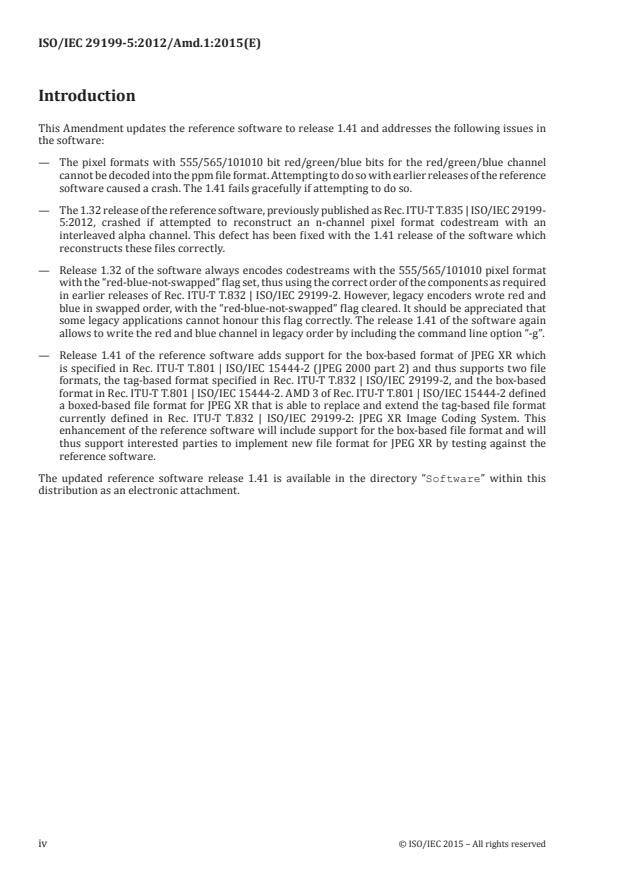 ISO/IEC 29199-5:2012/Amd.1:2015(E)

Introduction

This Amendment updates the reference software to release 1.41 and addresses the following issues in the software:

— The pixel formats with 555/565/101010 bit red/green/blue bits for the red/green/blue channel cannot be decoded into the ppm file format. Attempting to do so with earlier releases of the reference software caused a crash. The 1.41 fails gracefully if attempting to do so.

— The 1.32 release of the reference software, previously published as Rec. ITU-T T.835 | ISO/IEC 29199-5:2012, crashed if attempted to reconstruct an n-channel pixel format codestream with an interleaved alpha channel. This defect has been fixed with the 1.41 release of the software which reconstructs these files correctly.

— Release 1.32 of the software always encodes codestreams with the 555/565/101010 pixel format with the "red-blue-not-swapped" flag set, thus using the correct order of the components as required in earlier releases of Rec. ITU-T T.832 | ISO/IEC 29199-2. However, legacy encoders wrote red and blue in swapped order, with the "red-blue-not-swapped" flag cleared. It should be appreciated that some legacy applications cannot honour this flag correctly. The release 1.41 of the software again allows to write the red and blue channel in legacy order by including the command line option "-g".

— Release 1.41 of the reference software adds support for the box-based format of JPEG XR which is specified in Rec. ITU-T T.801 | ISO/IEC 15444-2 (JPEG 2000 part 2) and thus supports two file formats, the tag-based format specified in Rec. ITU-T T.832 | ISO/IEC 29199-2, and the box-based format in Rec. ITU-T T.801 | ISO/IEC 15444-2. AMD 3 of Rec. ITU-T T.801 | ISO/IEC 15444-2 defined a boxed-based file format for JPEG XR that is able to replace and extend the tag-based file format currently defined in Rec. ITU-T T.832 | ISO/IEC 29199-2: JPEG XR Image Coding System. This enhancement of the reference software will include support for the box-based file format and will thus support interested parties to implement new file format for JPEG XR by testing against the reference software.

The updated reference software release 1.41 is available in the directory "Software" within this distribution as an electronic attachment.

iv © ISO/IEC 2015 – All rights reserved